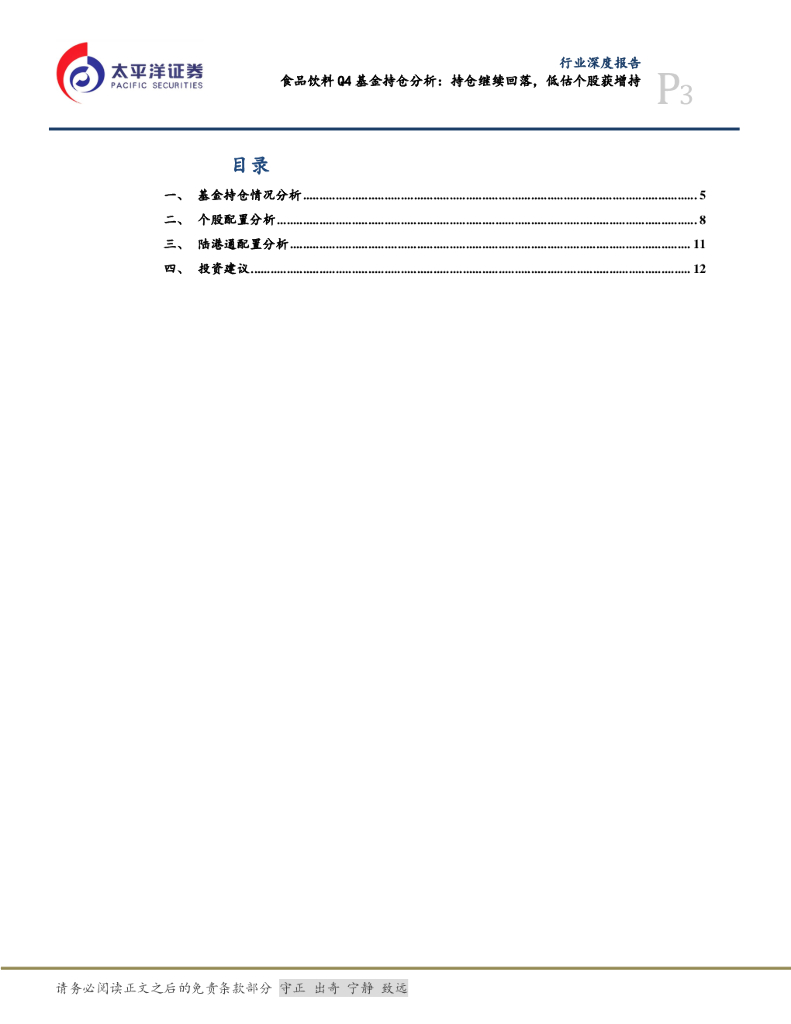 太平洋证券
PACIFIC SECURITIES

行业深度报告

食品饮料Q4基金持仓分析：持仓继续回落，低估个股获增持

P3

目录

一、 基金持仓情况分析 5
二、 个股配置分析 8
三、 陆港通配置分析 11
四、 投资建议 12

请务必阅读正文之后的免责条款部分 守正 出奇 宁静 致远